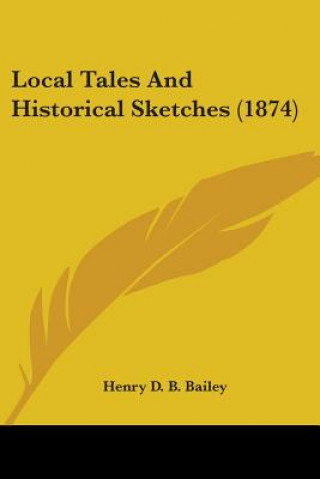 Local Tales And Historical Sketches (1874)

Henry D. B. Bailey